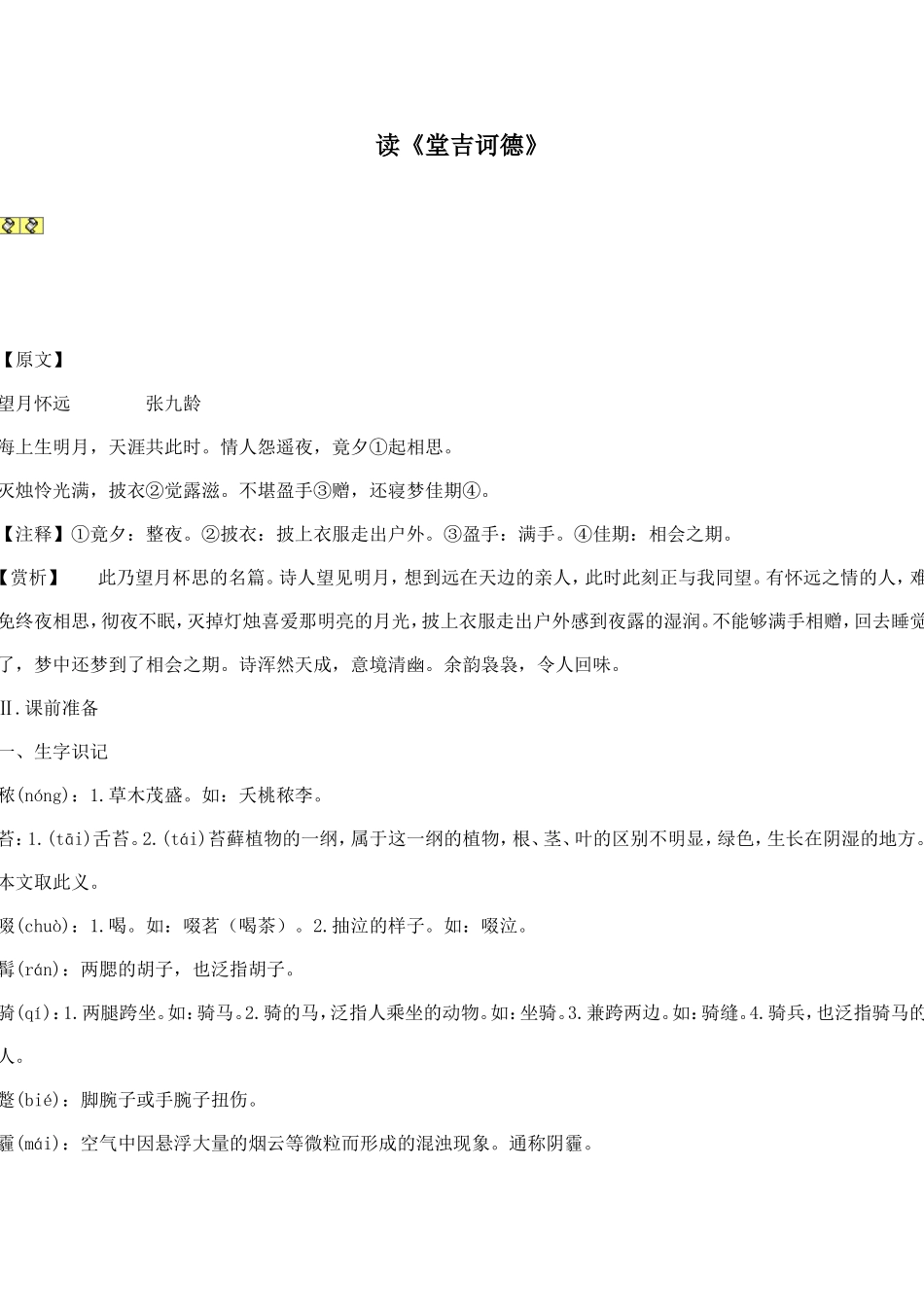 读《堂吉诃德》

【原文】

望月怀远　　　张九龄

海上生明月，天涯共此时。情人怨遥夜，竟夕①起相思。

灭烛怜光满，披衣②觉露滋。不堪盈手③赠，还寝梦佳期④。

【注释】①竟夕：整夜。②披衣：披上衣服走出户外。③盈手：满手。④佳期：相会之期。

【赏析】　此乃望月杯思的名篇。诗人望见明月，想到远在天边的亲人，此时此刻正与我同望。有怀远之情的人，难免终夜相思，彻夜不眠，灭掉灯烛喜爱那明亮的月光，披上衣服走出户外感到夜露的湿润。不能够满手相赠，回去睡觉了，梦中还梦到了相会之期。诗浑然天成，意境清幽。余韵袅袅，令人回味。

Ⅱ.课前准备

一、生字识记

秾(nóng)：1.草木茂盛。如：夭桃秾李。

苔：1.(tāi)舌苔。2.(tái)苔藓植物的一纲，属于这一纲的植物，根、茎、叶的区别不明显，绿色，生长在阴湿的地方。本文取此义。

啜(chuò)：1.喝。如：啜茗（喝茶）。2.抽泣的样子。如：啜泣。

髯(rán)：两腮的胡子，也泛指胡子。

骑(qí)：1.两腿跨坐。如：骑马。2.骑的马，泛指人乘坐的动物。如：坐骑。3.兼跨两边。如：骑缝。4.骑兵，也泛指骑马的人。

蹩(bié)：脚腕子或手腕子扭伤。

霾(mái)：空气中因悬浮大量的烟云等微粒而形成的混浊现象。通称阴霾。